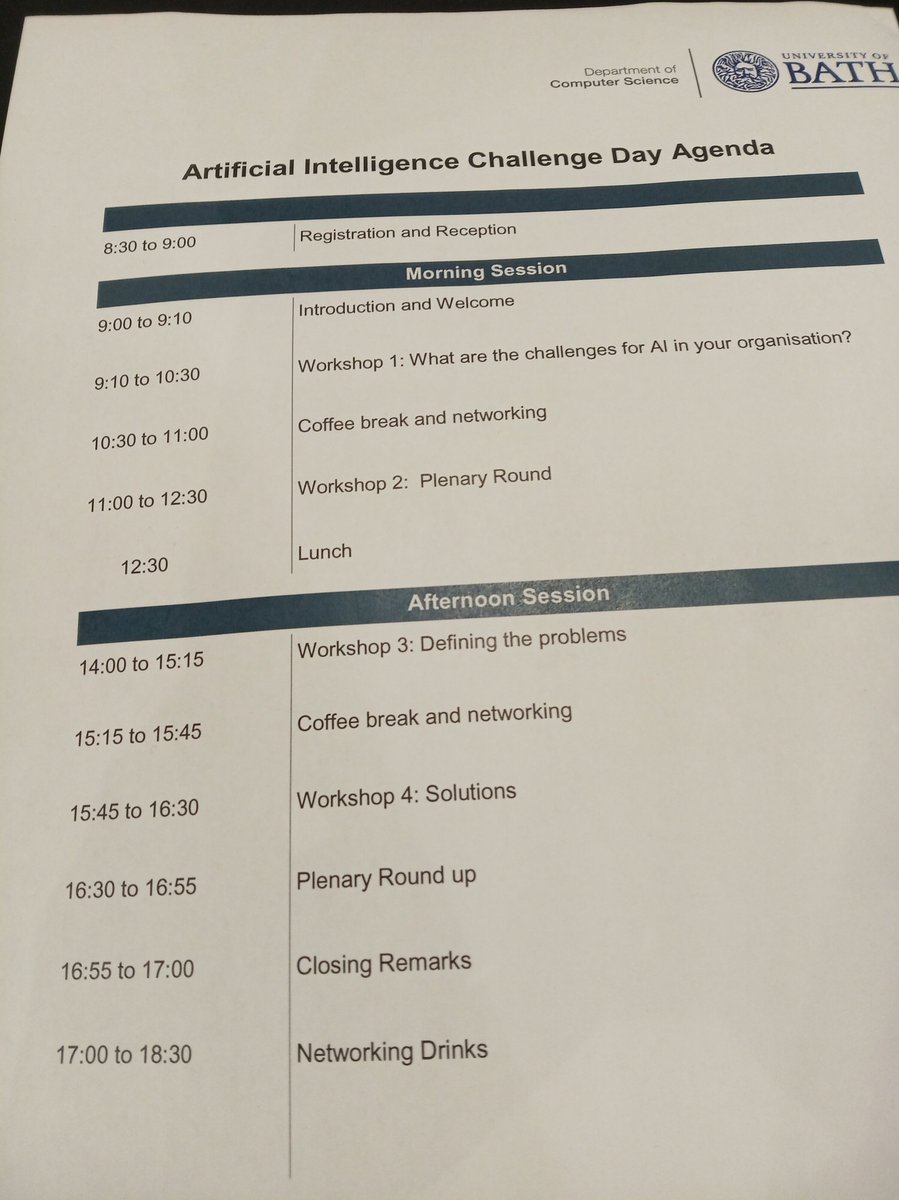 Department of Computer Science

UNIVERSITY OF BATH

Artificial Intelligence Challenge Day Agenda

8:30 to 9:00
Registration and Reception

Morning Session

9:00 to 9:10
Introduction and Welcome

9:10 to 10:30
Workshop 1: What are the challenges for AI in your organisation?

10:30 to 11:00
Coffee break and networking

11:00 to 12:30
Workshop 2: Plenary Round

12:30
Lunch

Afternoon Session

14:00 to 15:15
Workshop 3: Defining the problems

15:15 to 15:45
Coffee break and networking

15:45 to 16:30
Workshop 4: Solutions

16:30 to 16:55
Plenary Round up

16:55 to 17:00
Closing Remarks

17:00 to 18:30
Networking Drinks